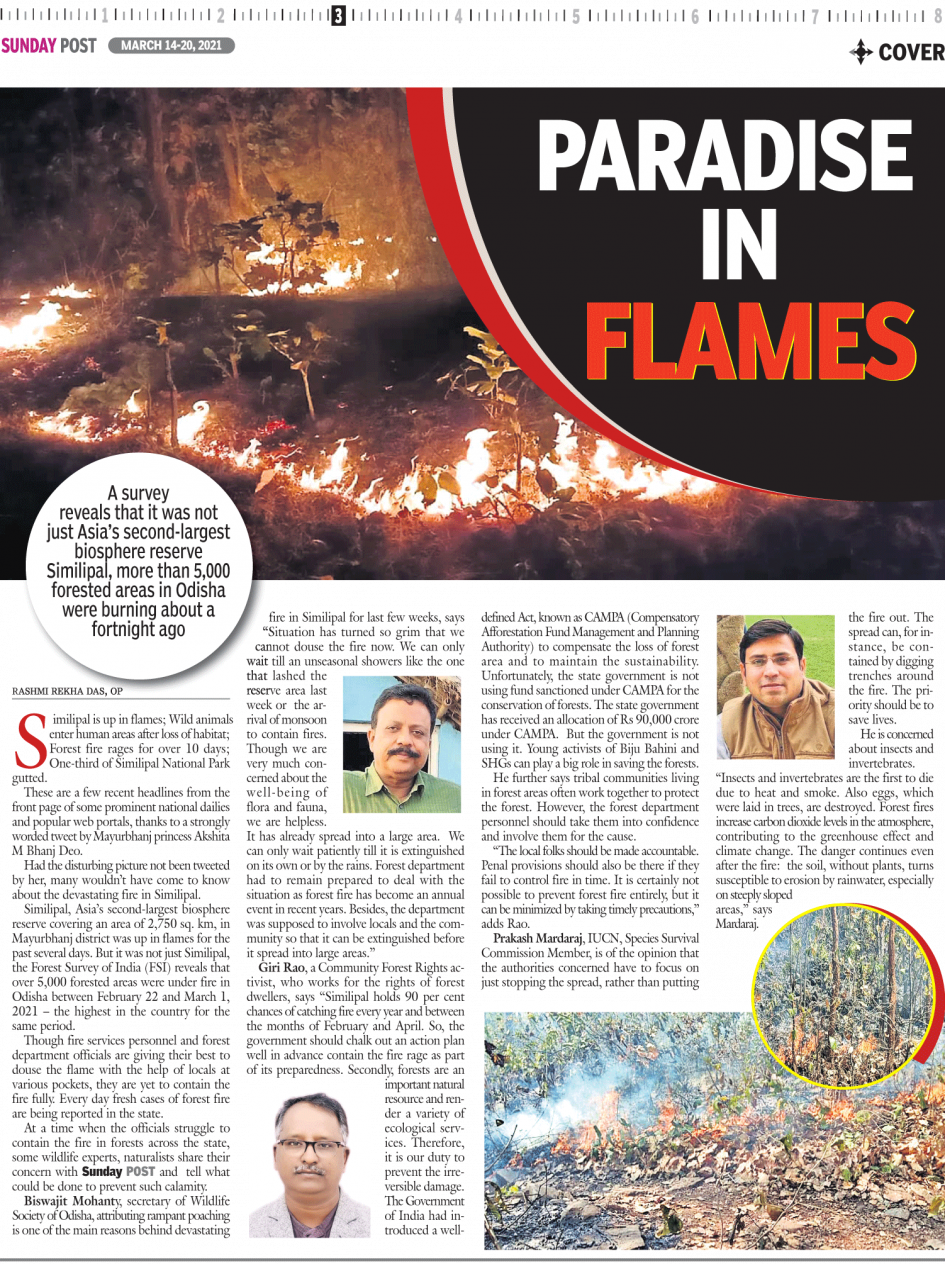 1 2 3 4 5 6 7 8

SUNDAY POST MARCH 14-20, 2021

COVER

PARADISE IN FLAMES

A survey reveals that it was not just Asia's second-largest biosphere reserve Similipal, more than 5,000 forested areas in Odisha were burning about a fortnight ago

RASHMI REKHA DAS, OP

Similipal is up in flames; Wild animals enter human areas after loss of habitat; Forest fire rages for over 10 days; One-third of Similipal National Park gutted.

These are a few recent headlines from the front page of some prominent national dailies and popular web portals, thanks to a strongly worded tweet by Mayurbhanj princess Akshita M Bhanj Deo.

Had the disturbing picture not been tweeted by her, many wouldn't have come to know about the devastating fire in Similipal.

Similipal, Asia's second-largest biosphere reserve covering an area of 2,750 sq. km, in Mayurbhanj district was up in flames for the past several days. But it was not just Similipal, the Forest Survey of India (FSI) reveals that over 5,000 forested areas were under fire in Odisha between February 22 and March 1, 2021 – the highest in the country for the same period.

Though fire services personnel and forest department officials are giving their best to douse the flame with the help of locals at various pockets, they are yet to contain the fire fully. Every day fresh cases of forest fire are being reported in the state.

At a time when the officials struggle to contain the fire in forests across the state, some wildlife experts, naturalists share their concern with Sunday POST and tell what could be done to prevent such calamity.

Biswajit Mohanty, secretary of Wildlife Society of Odisha, attributing rampant poaching is one of the main reasons behind devastating fire in Similipal for last few weeks, says "Situation has turned so grim that we cannot douse the fire now. We can only wait till an unseasonal showers like the one that lashed the reserve area last week or the arrival of monsoon to contain fires. Though we are very much concerned about the well-being of flora and fauna, we are helpless. It has already spread into a large area. We can only wait patiently till it is extinguished on its own or by the rains. Forest department had to remain prepared to deal with the situation as forest fire has become an annual event in recent years. Besides, the department was supposed to involve locals and the community so that it can be extinguished before it spread into large areas."

Giri Rao, a Community Forest Rights activist, who works for the rights of forest dwellers, says "Similipal holds 90 per cent chances of catching fire every year and between the months of February and April. So, the government should chalk out an action plan well in advance contain the fire rage as part of its preparedness. Secondly, forests are an important natural resource and render a variety of ecological services. Therefore, it is our duty to prevent the irreversible damage. The Government of India had introduced a well-defined Act, known as CAMPA (Compensatory Afforestation Fund Management and Planning Authority) to compensate the loss of forest area and to maintain the sustainability. Unfortunately, the state government is not using fund sanctioned under CAMPA for the conservation of forests. The state government has received an allocation of Rs 90,000 crore under CAMPA. But the government is not using it. Young activists of Biju Bahini and SHGs can play a big role in saving the forests.

He further says tribal communities living in forest areas often work together to protect the forest. However, the forest department personnel should take them into confidence and involve them for the cause.

"The local folks should be made accountable. Penal provisions should also be there if they fail to control fire in time. It is certainly not possible to prevent forest fire entirely, but it can be minimized by taking timely precautions," adds Rao.

Prakash Mardaraj, IUCN, Species Survival Commission Member, is of the opinion that the authorities concerned have to focus on just stopping the spread, rather than putting the fire out. The spread can, for instance, be contained by digging trenches around the fire. The priority should be to save lives.

He is concerned about insects and invertebrates.

"Insects and invertebrates are the first to die due to heat and smoke. Also eggs, which were laid in trees, are destroyed. Forest fires increase carbon dioxide levels in the atmosphere, contributing to the greenhouse effect and climate change. The danger continues even after the fire: the soil, without plants, turns susceptible to erosion by rainwater, especially on steeply sloped areas," says Mardaraj.